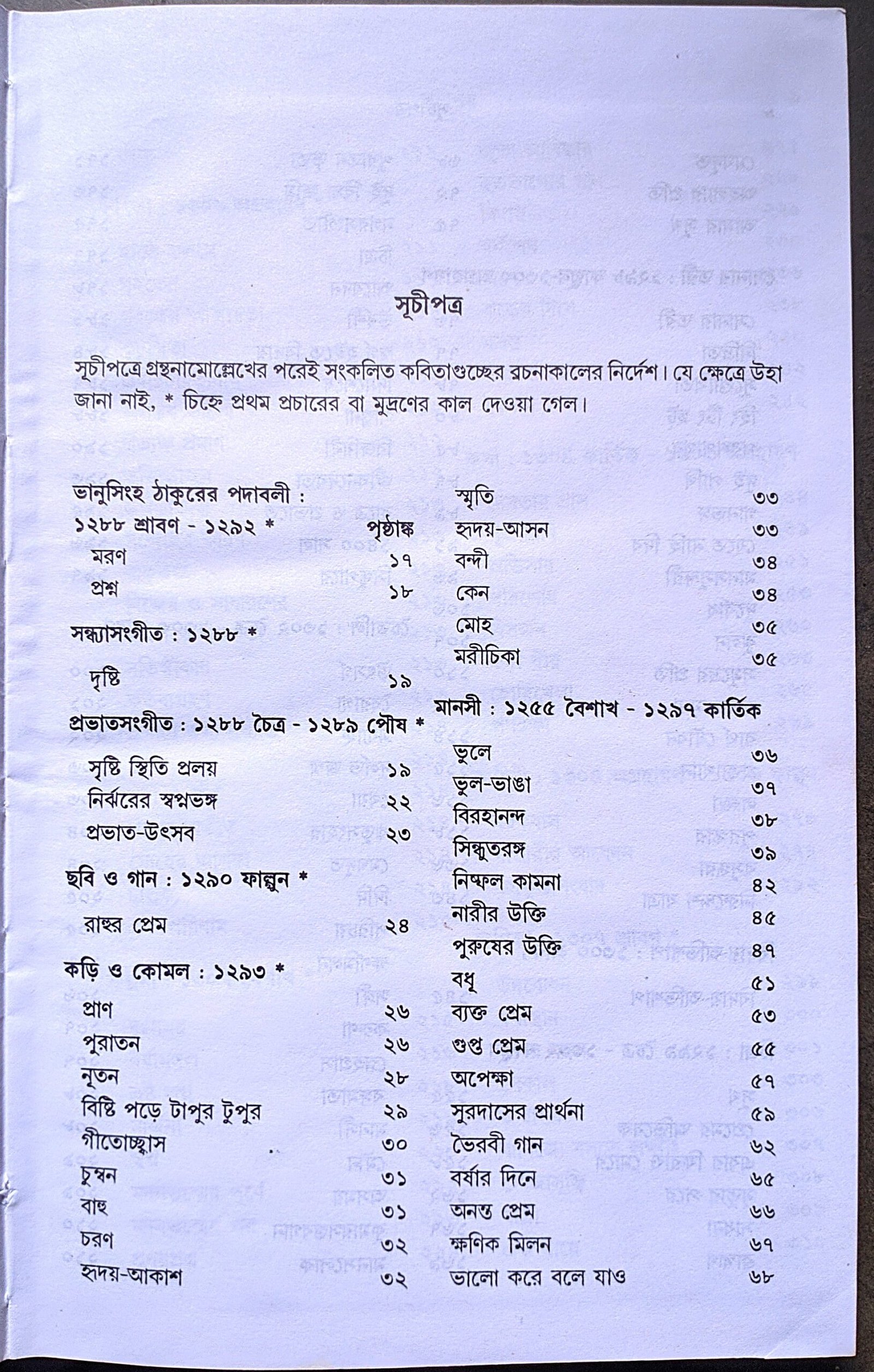 সূচীপত্র

সূচীপত্রে গ্রন্থনামোল্লেখের পরেই সংকলিত কবিতাগুচ্ছের রচনাকালের নির্দেশ। যে ক্ষেত্রে উহা জানা নাই, * চিহ্নে প্রথম প্রচারের বা মুদ্রণের কাল দেওয়া গেল।

ভানুসিংহ ঠাকুরের পদাবলী :
১২৮৮ শ্রাবণ - ১২৯২ * পৃষ্ঠাঙ্ক
মরণ ১৭
প্রশ্ন ১৮

সন্ধ্যাসংগীত : ১২৮৮ *
দৃষ্টি ১৯

প্রভাতসংগীত : ১২৮৮ চৈত্র - ১২৮৯ পৌষ *
সৃষ্টি স্থিতি প্রলয় ১৯
নির্ঝরের স্বপ্নভঙ্গ ২২
প্রভাত-উৎসব ২৩

ছবি ও গান : ১২৯০ ফাল্গুন *
রাহুর প্রেম ২৪

কড়ি ও কোমল : ১২৯৩ *
প্রাণ ২৬
পুরাতন ২৬
নূতন ২৮
বিষ্টি পড়ে টাপুর টুপুর ২৯
গীতোচ্ছ্বাস ৩০
চুম্বন ৩১
বাহু ৩১
চরণ ৩২
হৃদয়-আকাশ ৩২
স্মৃতি ৩৩
হৃদয়-আসন ৩৩
বন্দী ৩৪
কেন ৩৪
মোহ ৩৫
মরীচিকা ৩৫

মানসী : ১২৫৫ বৈশাখ - ১২৯৭ কার্তিক
ভুলে ৩৬
ভুল-ভাঙা ৩৭
বিরহানন্দ ৩৮
সিন্ধুতরঙ্গ ৩৯
নিষ্ফল কামনা ৪২
নারীর উক্তি ৪৫
পুরুষের উক্তি ৪৭
বধূ ৫১
ব্যক্ত প্রেম ৫৩
গুপ্ত প্রেম ৫৫
অপেক্ষা ৫৭
সুরদাসের প্রার্থনা ৫৯
ভৈরবী গান ৬২
বর্ষার দিনে ৬৫
অনন্ত প্রেম ৬৬
ক্ষণিক মিলন ৬৭
ভালো করে বলে যাও ৬৮